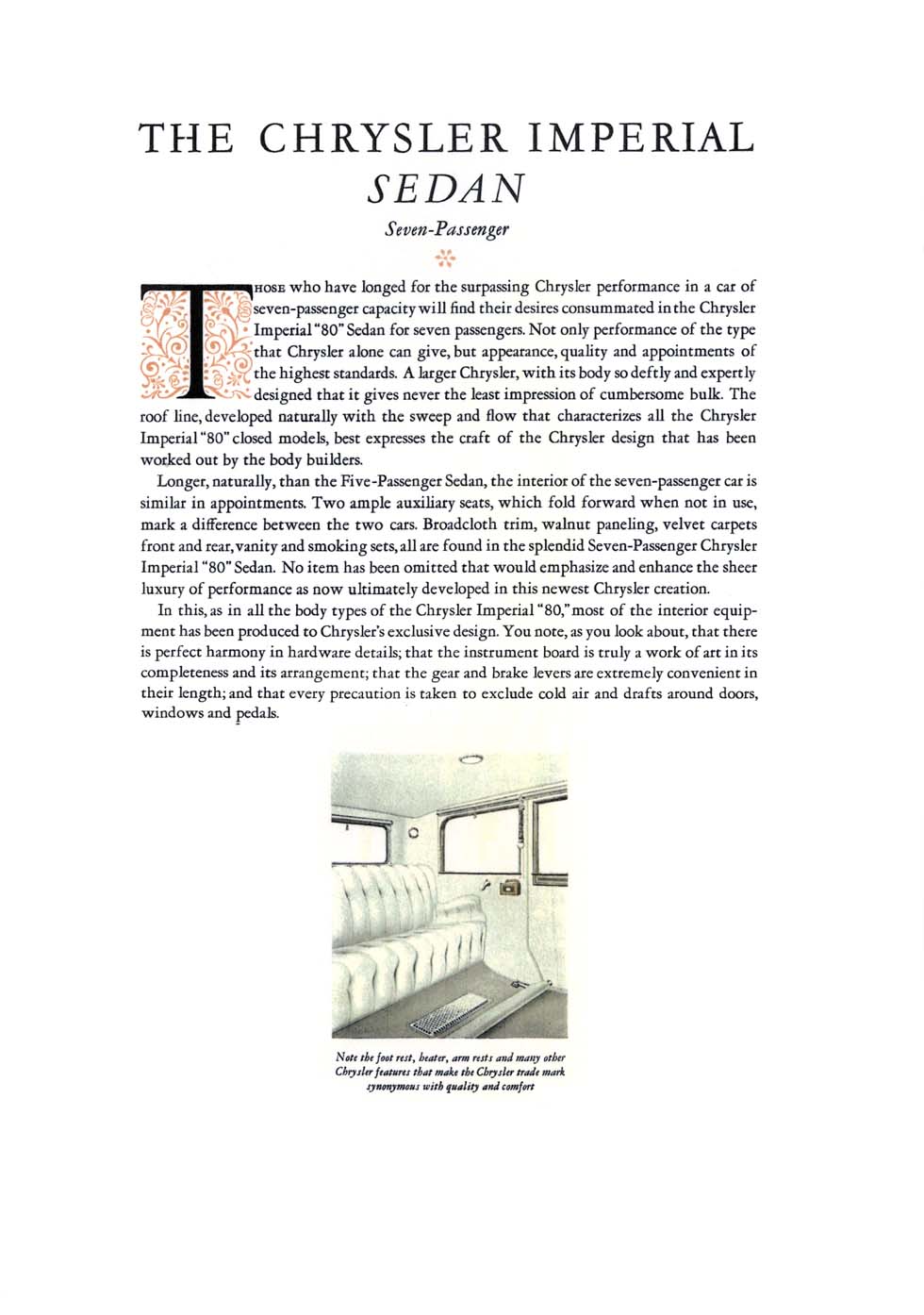 THE CHRYSLER IMPERIAL
SEDAN

Seven-Passenger

THOSE who have longed for the surpassing Chrysler performance in a car of seven-passenger capacity will find their desires consummated in the Chrysler Imperial "80" Sedan for seven passengers. Not only performance of the type that Chrysler alone can give, but appearance, quality and appointments of the highest standards. A larger Chrysler, with its body so deftly and expertly designed that it gives never the least impression of cumbersome bulk. The roof line, developed naturally with the sweep and flow that characterizes all the Chrysler Imperial "80" closed models, best expresses the craft of the Chrysler design that has been worked out by the body builders.

Longer, naturally, than the Five-Passenger Sedan, the interior of the seven-passenger car is similar in appointments. Two ample auxiliary seats, which fold forward when not in use, mark a difference between the two cars. Broadcloth trim, walnut paneling, velvet carpets front and rear, vanity and smoking sets, all are found in the splendid Seven-Passenger Chrysler Imperial "80" Sedan. No item has been omitted that would emphasize and enhance the sheer luxury of performance as now ultimately developed in this newest Chrysler creation.

In this, as in all the body types of the Chrysler Imperial "80," most of the interior equipment has been produced to Chrysler's exclusive design. You note, as you look about, that there is perfect harmony in hardware details; that the instrument board is truly a work of art in its completeness and its arrangement; that the gear and brake levers are extremely convenient in their length; and that every precaution is taken to exclude cold air and drafts around doors, windows and pedals.

Note the foot rest, heater, arm rests and many other Chrysler features that make the Chrysler trade mark synonymous with quality and comfort